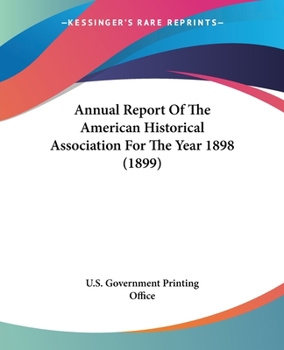 —KESSINGER'S RARE REPRINTS—

Annual Report Of The American Historical Association For The Year 1898 (1899)

U.S. Government Printing Office